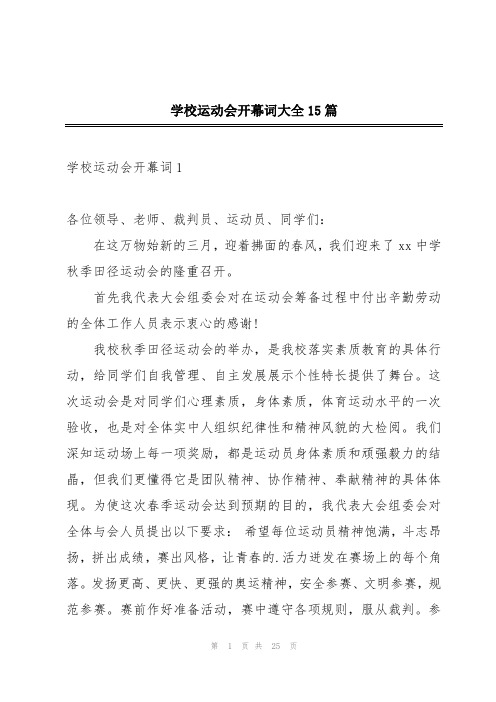 学校运动会开幕词大全15篇

学校运动会开幕词1

各位领导、老师、裁判员、运动员、同学们：

在这万物始新的三月，迎着拂面的春风，我们迎来了xx中学秋季田径运动会的隆重召开。

首先我代表大会组委会对在运动会筹备过程中付出辛勤劳动的全体工作人员表示衷心的感谢！

我校秋季田径运动会的举办，是我校落实素质教育的具体行动，给同学们自我管理、自主发展展示个性特长提供了舞台。这次运动会是对同学们心理素质，身体素质，体育运动水平的一次验收，也是对全体实中人组织纪律性和精神风貌的大检阅。我们深知运动场上每一项奖励，都是运动员身体素质和顽强毅力的结晶，但我们更懂得它是团队精神、协作精神、奉献精神的具体体现。为使这次春季运动会达到预期的目的，我代表大会组委会对全体与会人员提出以下要求： 希望每位运动员精神饱满，斗志昂扬，拼出成绩，赛出风格，让青春的.活力迸发在赛场上的每个角落。发扬更高、更快、更强的奥运精神，安全参赛、文明参赛，规范参赛。赛前作好准备活动，赛中遵守各项规则，服从裁判。参

第 1 页 共 25 页